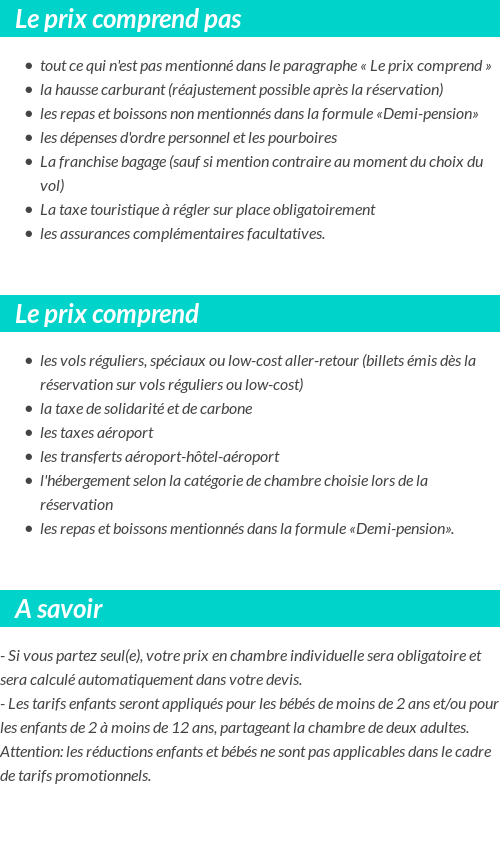 Le prix comprend pas

- tout ce qui n'est pas mentionné dans le paragraphe « Le prix comprend »
- la hausse carburant (réajustement possible après la réservation)
- les repas et boissons non mentionnés dans la formule «Demi-pension»
- les dépenses d'ordre personnel et les pourboires
- La franchise bagage (sauf si mention contraire au moment du choix du vol)
- La taxe touristique à régler sur place obligatoirement
- les assurances complémentaires facultatives.

Le prix comprend

- les vols réguliers, spéciaux ou low-cost aller-retour (billets émis dès la réservation sur vols réguliers ou low-cost)
- la taxe de solidarité et de carbone
- les taxes aéroport
- les transferts aéroport-hôtel-aéroport
- l'hébergement selon la catégorie de chambre choisie lors de la réservation
- les repas et boissons mentionnés dans la formule «Demi-pension».

A savoir

- Si vous partez seul(e), votre prix en chambre individuelle sera obligatoire et sera calculé automatiquement dans votre devis.
- Les tarifs enfants seront appliqués pour les bébés de moins de 2 ans et/ou pour les enfants de 2 à moins de 12 ans, partageant la chambre de deux adultes.
Attention: les réductions enfants et bébés ne sont pas applicables dans le cadre de tarifs promotionnels.